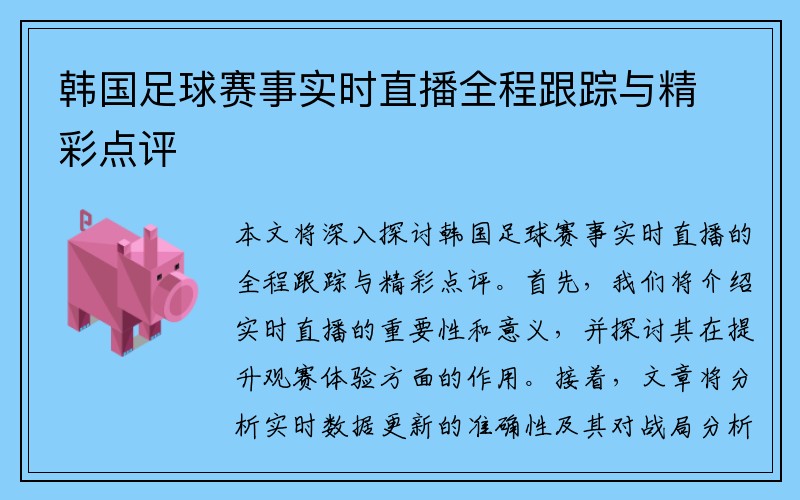 韩国足球赛事实时直播全程跟踪与精彩点评

本文将深入探讨韩国足球赛事实时直播的全程跟踪与精彩点评。首先，我们将介绍实时直播的重要性和意义，并探讨其在提升观赛体验方面的作用。接着，文章将分析实时数据更新的准确性及其对战局分析